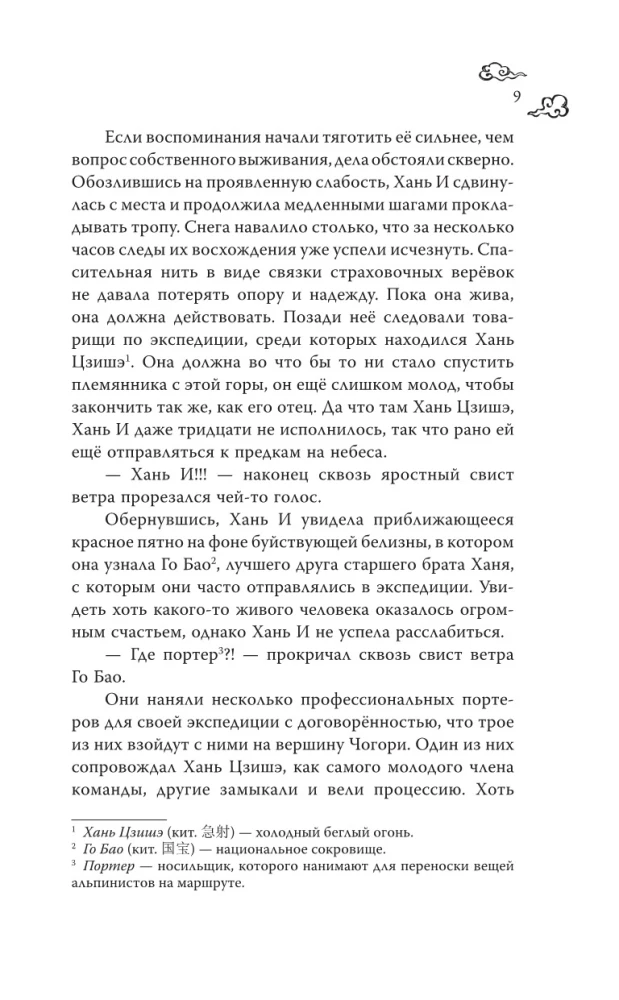 9

Если воспоминания начали тяготить её сильнее, чем вопрос собственного выживания, дела обстояли скверно. Обозлившись на проявленную слабость, Хань И сдвинулась с места и продолжила медленными шагами прокладывать тропу. Снега навалило столько, что за несколько часов следы их восхождения уже успели исчезнуть. Спасительная нить в виде связки страховочных верёвок не давала потерять опору и надежду. Пока она жива, она должна действовать. Позади неё следовали товарищи по экспедиции, среди которых находился Хань Цзишэ$^1$. Она должна во что бы то ни стало спустить племянника с этой горы, он ещё слишком молод, чтобы закончить так же, как его отец. Да что там Хань Цзишэ, Хань И даже тридцати не исполнилось, так что рано ей ещё отправляться к предкам на небеса.

— Хань И!!! — наконец сквозь яростный свист ветра прорезался чей-то голос.

Обернувшись, Хань И увидела приближающееся красное пятно на фоне буйствующей белизны, в котором она узнала Го Бао$^2$, лучшего друга старшего брата Ханя, с которым они часто отправлялись в экспедиции. Увидеть хоть какого-то живого человека оказалось огромным счастьем, однако Хань И не успела расслабиться.

— Где портер$^3$?! — прокричал сквозь свист ветра Го Бао.

Они наняли несколько профессиональных портеров для своей экспедиции с договорённостью, что трое из них взойдут с ними на вершину Чогори. Один из них сопровождал Хань Цзишэ, как самого молодого члена команды, другие замыкали и вели процессию. Хоть

$^1$ Хань Цзишэ (кит. 急射) — холодный беглый огонь.
$^2$ Го Бао (кит. 国宝) — национальное сокровище.
$^3$ Портер — носильщик, которого нанимают для переноски вещей альпинистов на маршруте.